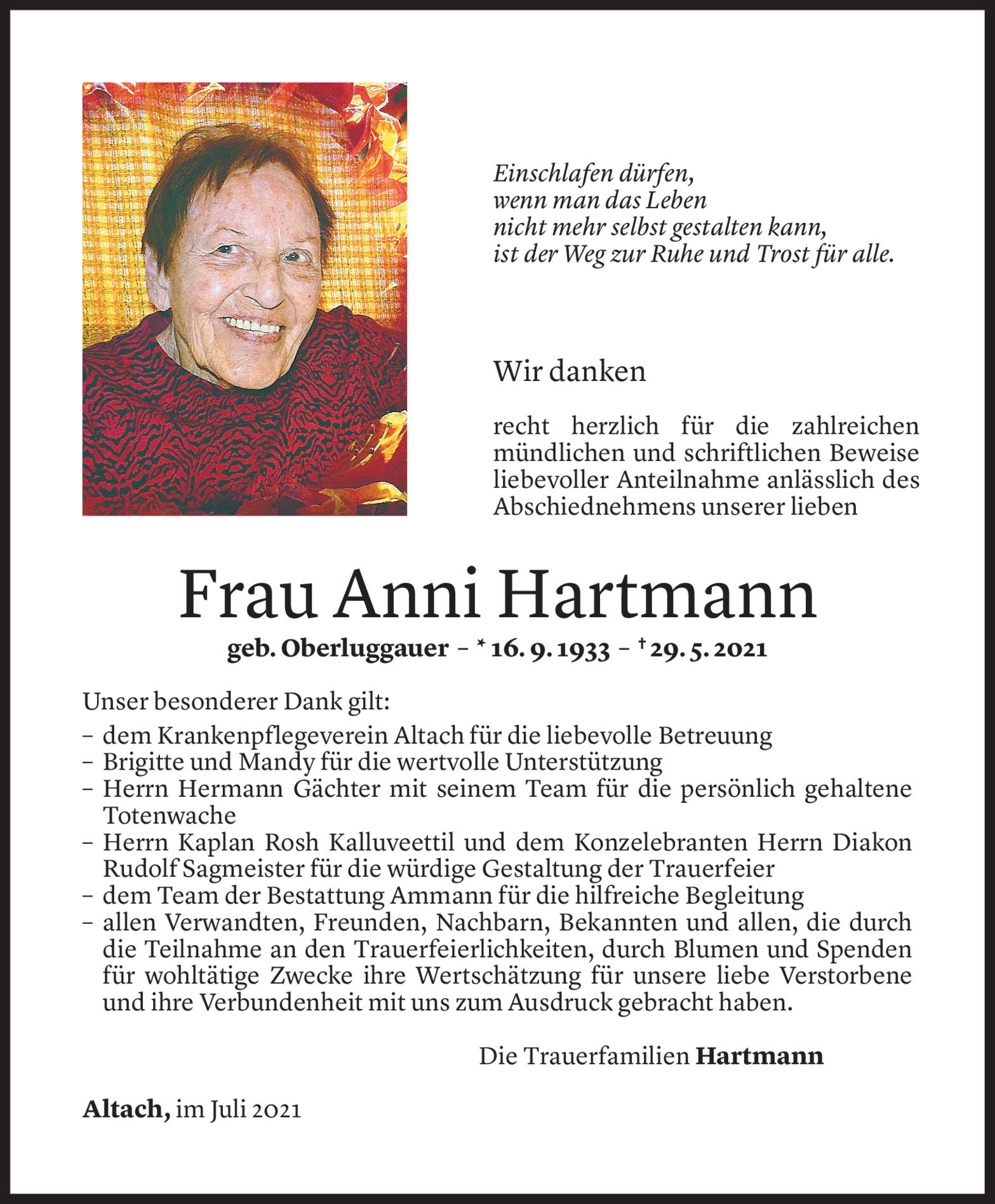 Einschlafen dürfen,
wenn man das Leben
nicht mehr selbst gestalten kann,
ist der Weg zur Ruhe und Trost für alle.

Wir danken

recht herzlich für die zahlreichen mündlichen und schriftlichen Beweise liebevoller Anteilnahme anlässlich des Abschiednehmens unserer lieben

Frau Anni Hartmann

geb. Oberluggauer – * 16. 9. 1933 – † 29. 5. 2021

Unser besonderer Dank gilt:
– dem Krankenpflegeverein Altach für die liebevolle Betreuung
– Brigitte und Mandy für die wertvolle Unterstützung
– Herrn Hermann Gächter mit seinem Team für die persönlich gehaltene Totenwache
– Herrn Kaplan Rosh Kalluveettil und dem Konzelebranten Herrn Diakon Rudolf Sagmeister für die würdige Gestaltung der Trauerfeier
– dem Team der Bestattung Ammann für die hilfreiche Begleitung
– allen Verwandten, Freunden, Nachbarn, Bekannten und allen, die durch die Teilnahme an den Trauerfeierlichkeiten, durch Blumen und Spenden für wohltätige Zwecke ihre Wertschätzung für unsere liebe Verstorbene und ihre Verbundenheit mit uns zum Ausdruck gebracht haben.

Die Trauerfamilien Hartmann

Altach, im Juli 2021